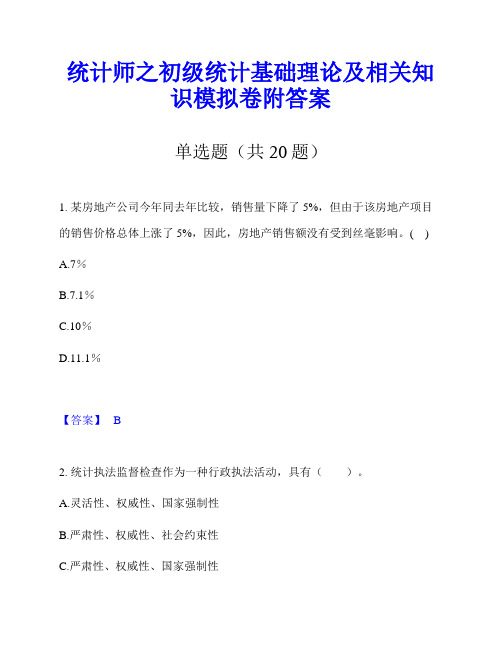 统计师之初级统计基础理论及相关知识模拟卷附答案

单选题（共 20 题）

1. 某房地产公司今年同去年比较，销售量下降了 5%，但由于该房地产项目的销售价格总体上涨了 5%，因此，房地产销售额没有受到丝毫影响。( )

A.7%

B.7.1%

C.10%

D.11.1%

【答案】 B

2. 统计执法监督检查作为一种行政执法活动，具有（　　）。

A.灵活性、权威性、国家强制性

B.严肃性、权威性、社会约束性

C.严肃性、权威性、国家强制性